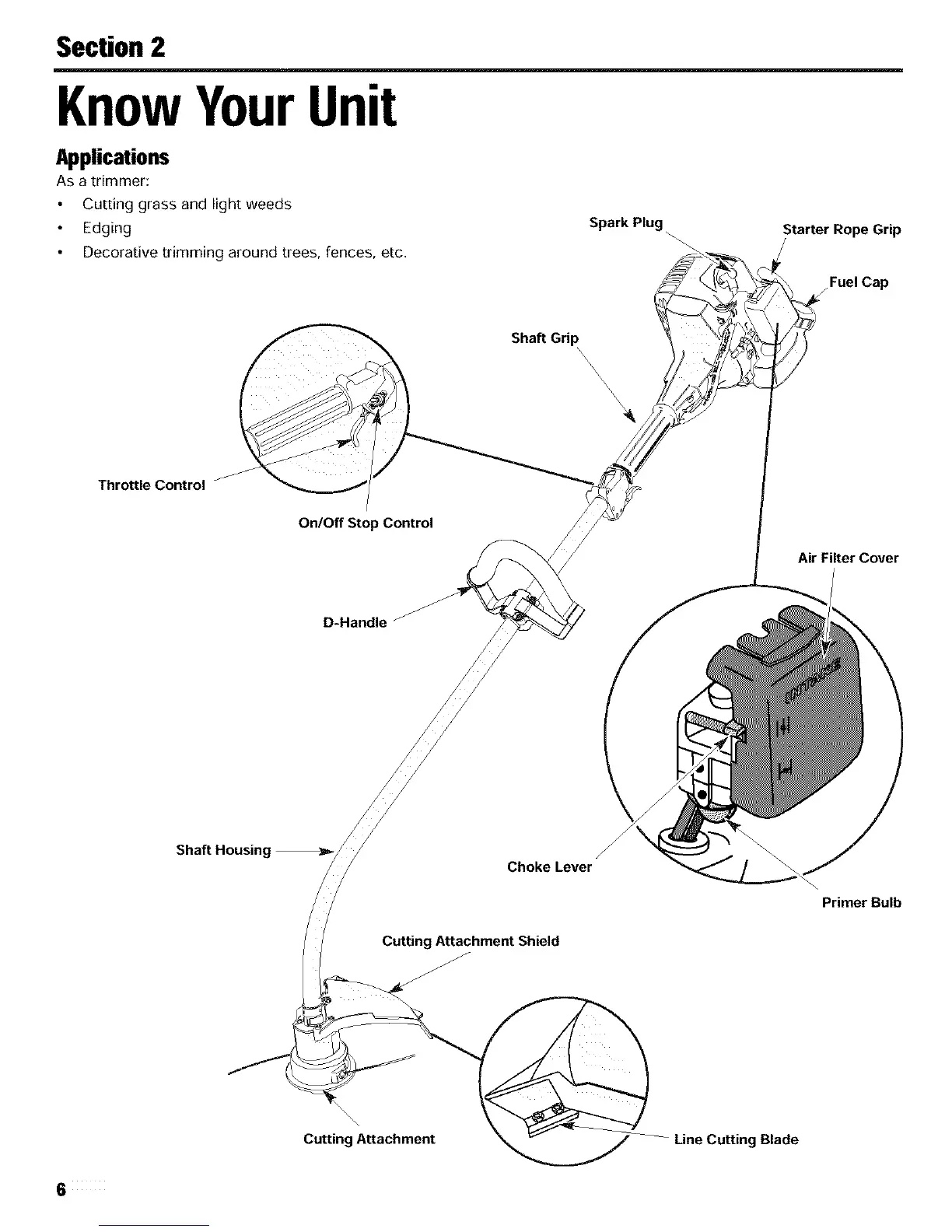 Section 2

Know Your Unit

Applications

As a trimmer:

• Cutting grass and light weeds
• Edging
• Decorative trimming around trees, fences, etc.

Spark Plug

Starter Rope Grip

Fuel Cap

Shaft Grip

Throttle Control

On/Off Stop Control

Air Filter Cover

D-Handle

Shaft Housing

Choke Lever

Primer Bulb

Cutting Attachment Shield

Cutting Attachment

Line Cutting Blade

6